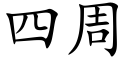 四周